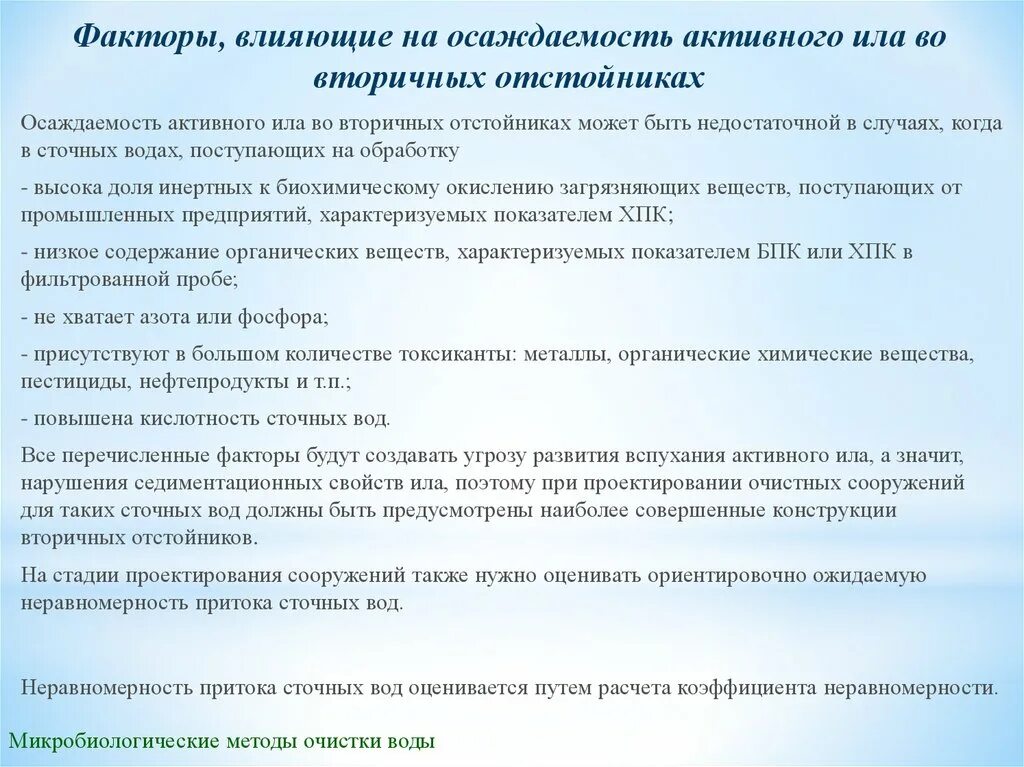 Факторы, влияющие на осаждаемость активного ила во вторичных отстойниках

Осаждаемость активного ила во вторичных отстойниках может быть недостаточной в случаях, когда в сточных водах, поступающих на обработку

- высока доля инертных к биохимическому окислению загрязняющих веществ, поступающих от промышленных предприятий, характеризуемых показателем ХПК;

- низкое содержание органических веществ, характеризуемых показателем БПК или ХПК в фильтрованной пробе;

- не хватает азота или фосфора;

- присутствуют в большом количестве токсиканты: металлы, органические химические вещества, пестициды, нефтепродукты и т.п.;

- повышена кислотность сточных вод.

Все перечисленные факторы будут создавать угрозу развития вспухания активного ила, а значит, нарушения седиментационных свойств ила, поэтому при проектировании очистных сооружений для таких сточных вод должны быть предусмотрены наиболее совершенные конструкции вторичных отстойников.

На стадии проектирования сооружений также нужно оценивать ориентировочно ожидаемую неравномерность притока сточных вод.

Неравномерность притока сточных вод оценивается путем расчета коэффициента неравномерности.

Микробиологические методы очистки воды